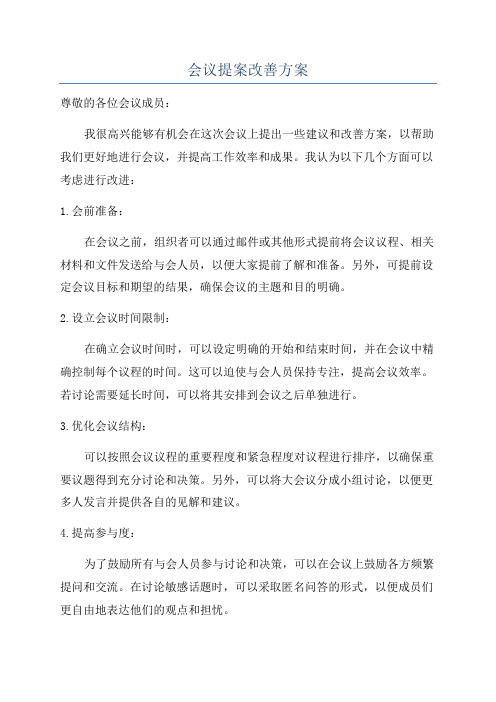 会议提案改善方案

尊敬的各位会议成员：

我很高兴能够有机会在这次会议上提出一些建议和改善方案，以帮助我们更好地进行会议，并提高工作效率和成果。我认为以下几个方面可以考虑进行改进：

1. 会前准备：

在会议之前，组织者可以通过邮件或其他形式提前将会议议程、相关材料和文件发送给与会人员，以便大家提前了解和准备。另外，可提前设定会议目标和期望的结果，确保会议的主题和目的明确。

2. 设立会议时间限制：

在确立会议时间时，可以设定明确的开始和结束时间，并在会议中精确控制每个议程的时间。这可以迫使与会人员保持专注，提高会议效率。若讨论需要延长时间，可以将其安排到会议之后单独进行。

3. 优化会议结构：

可以按照会议议程的重要程度和紧急程度对议程进行排序，以确保重要议题得到充分讨论和决策。另外，可以将大会议分成小组讨论，以便更多人发言并提供各自的见解和建议。

4. 提高参与度：

为了鼓励所有与会人员参与讨论和决策，可以在会议上鼓励各方频繁提问和交流。在讨论敏感话题时，可以采取匿名问答的形式，以便成员们更自由地表达他们的观点和担忧。